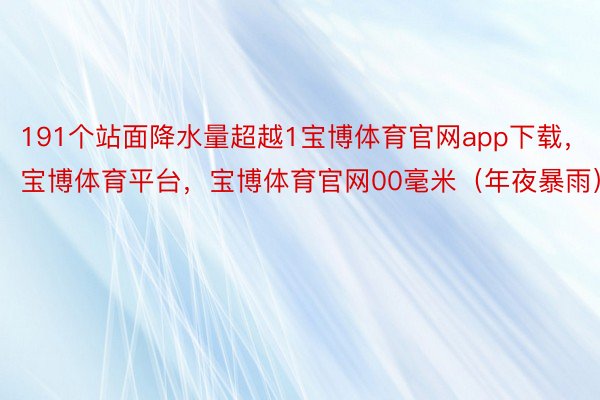 191个站面降水量超越1宝博体育官网app下载，宝博体育平台，宝博体育官网00毫米（年夜暴雨）